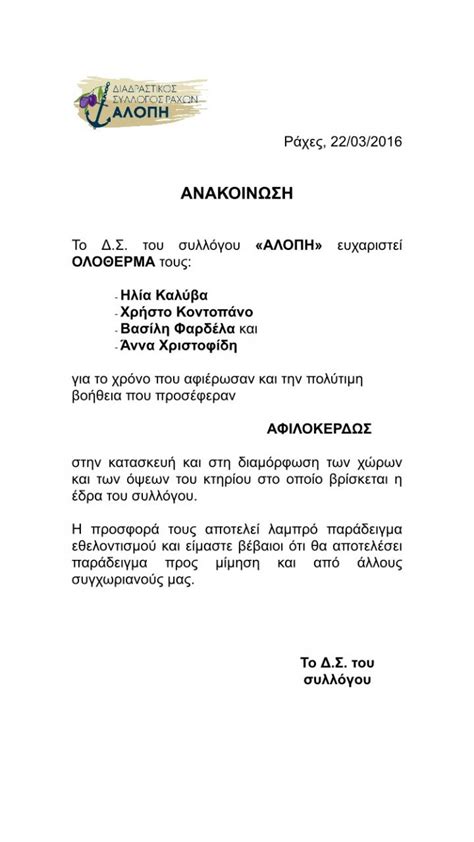 ΔΙΑΔΡΑΣΤΙΚΟΣ ΣΥΛΛΟΓΟΣ ΡΑΧΩΝ
ΑΛΟΠΗ

Ράχες, 22/03/2016

ΑΝΑΚΟΙΝΩΣΗ

Το Δ.Σ. του συλλόγου «ΑΛΟΠΗ» ευχαριστεί ΟΛΟΘΕΡΜΑ τους:

- Ηλία Καλύβα
- Χρήστο Κοντοπάνο
- Βασίλη Φαρδέλα και
- Άννα Χριστοφίδη

για το χρόνο που αφιέρωσαν και την πολύτιμη βοήθεια που προσέφεραν

ΑΦΙΛΟΚΕΡΔΩΣ

στην κατασκευή και στη διαμόρφωση των χώρων και των όψεων του κτηρίου στο οποίο βρίσκεται η έδρα του συλλόγου.

Η προσφορά τους αποτελεί λαμπρό παράδειγμα εθελοντισμού και είμαστε βέβαιοι ότι θα αποτελέσει παράδειγμα προς μίμηση και από άλλους συγχωριανούς μας.

Το Δ.Σ. του συλλόγου